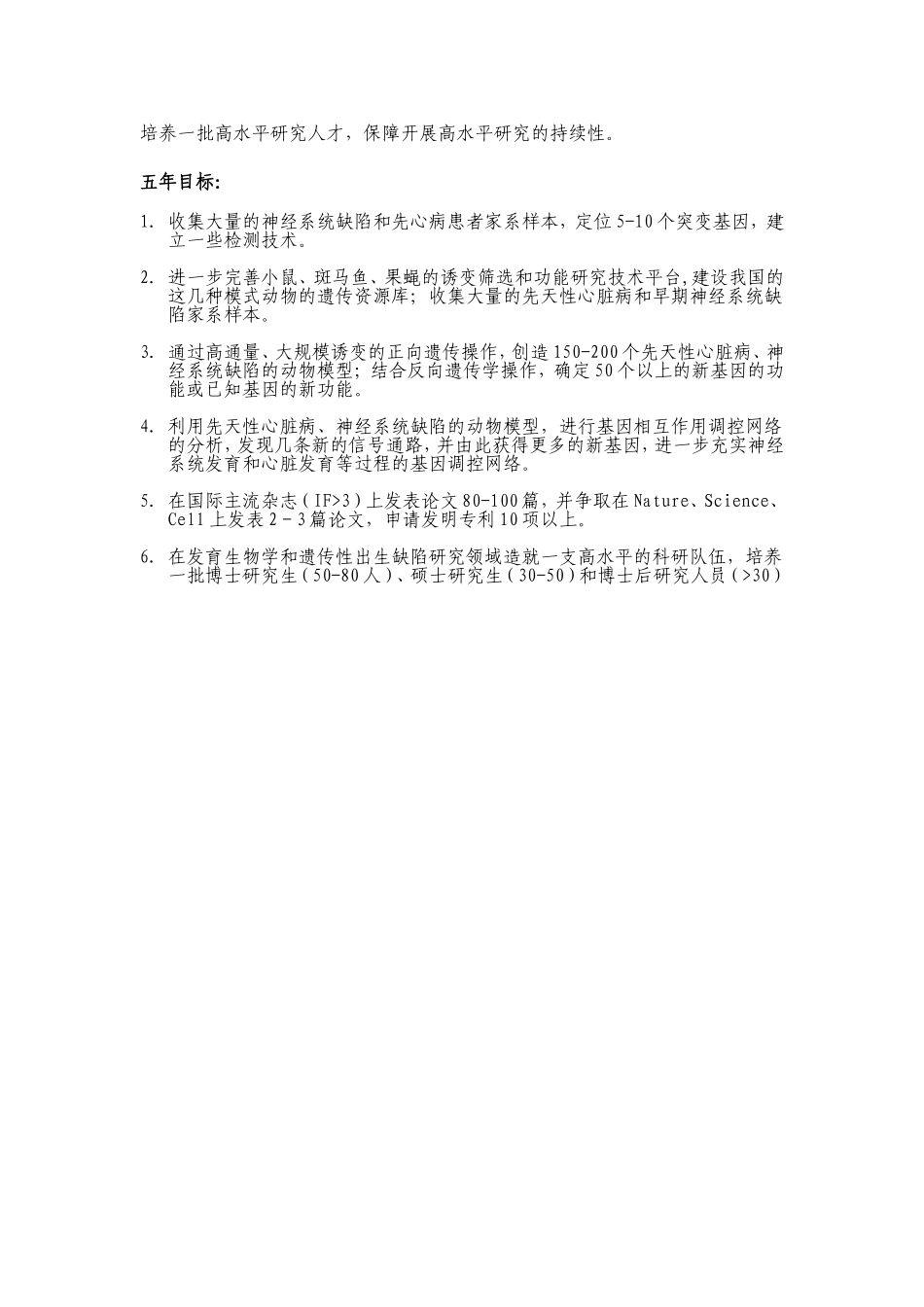 培养一批高水平研究人才，保障开展高水平研究的持续性。

五年目标:

1. 收集大量的神经系统缺陷和先心病患者家系样本，定位5-10个突变基因，建立一些检测技术。

2. 进一步完善小鼠、斑马鱼、果蝇的诱变筛选和功能研究技术平台,建设我国的这几种模式动物的遗传资源库；收集大量的先天性心脏病和早期神经系统缺陷家系样本。

3. 通过高通量、大规模诱变的正向遗传操作,创造150-200个先天性心脏病、神经系统缺陷的动物模型；结合反向遗传学操作，确定50个以上的新基因的功能或已知基因的新功能。

4. 利用先天性心脏病、神经系统缺陷的动物模型，进行基因相互作用调控网络的分析,发现几条新的信号通路,并由此获得更多的新基因,进一步充实神经系统发育和心脏发育等过程的基因调控网络。

5. 在国际主流杂志（IF>3）上发表论文80-100篇,并争取在Nature、Science、Cell上发表2-3篇论文，申请发明专利10项以上。

6. 在发育生物学和遗传性出生缺陷研究领域造就一支高水平的科研队伍，培养一批博士研究生（50-80人）、硕士研究生（30-50）和博士后研究人员（>30）